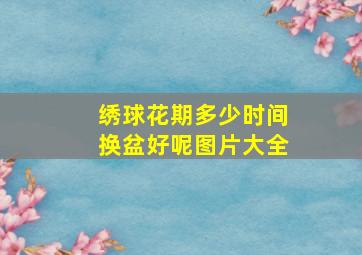 绣球花期多少时间
换盆好呢图片大全